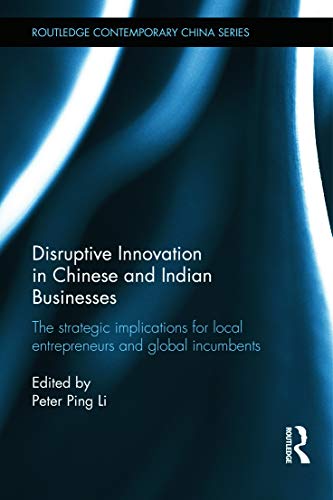 ROUTLEDGE CONTEMPORARY CHINA SERIES

Disruptive Innovation in Chinese and Indian Businesses

The strategic implications for local entrepreneurs and global incumbents

Edited by
Peter Ping Li

ROUTLEDGE